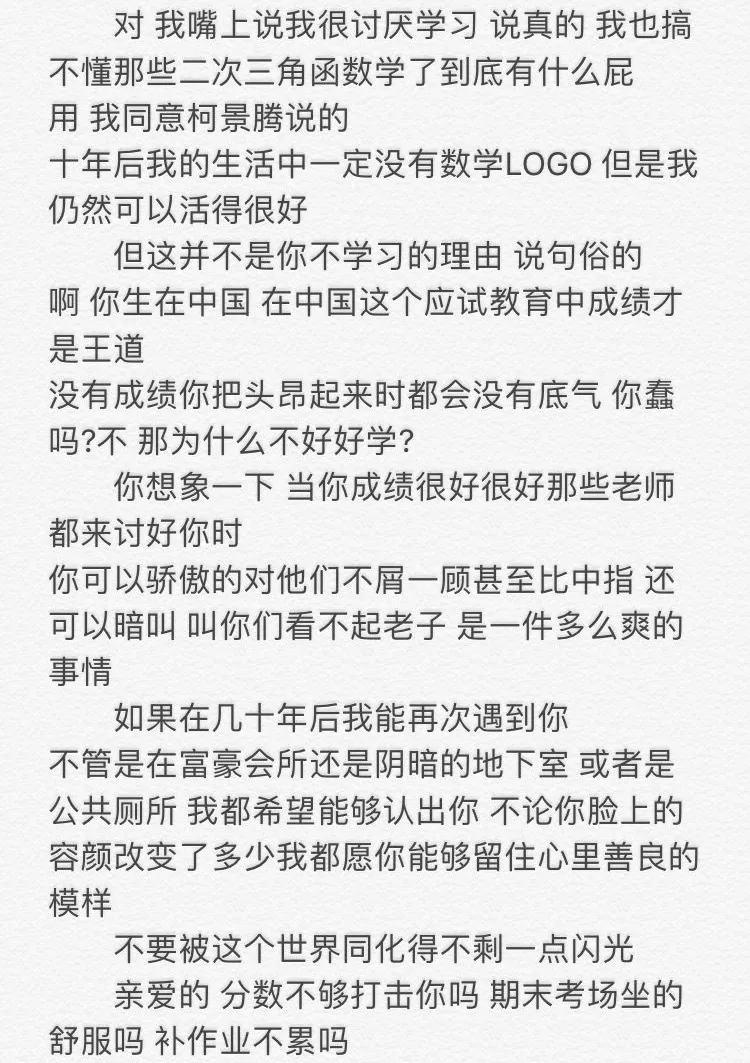 对 我嘴上说我很讨厌学习 说真的 我也搞不懂那些二次三角函数学了到底有什么屁用 我同意柯景腾说的
十年后我的生活中一定没有数学LOGO 但是我仍然可以活得很好

但这并不是你不学习的理由 说句俗的啊 你生在中国 在中国这个应试教育中成绩才是王道
没有成绩你把头昂起来时都会没有底气 你蠢吗?不 那为什么不好好学?

你想象一下 当你成绩很好很好那些老师都来讨好你时
你可以骄傲的对他们不屑一顾甚至比中指 还可以暗叫 叫你们看不起老子 是一件多么爽的事情

如果在几十年后我能再次遇到你
不管是在富豪会所还是阴暗的地下室 或者是公共厕所 我都希望能够认出你 不论你脸上的容颜改变了多少我都愿你能够留住心里善良的模样

不要被这个世界同化得不剩一点闪光

亲爱的 分数不够打击你吗 期末考场坐的舒服吗 补作业不累吗